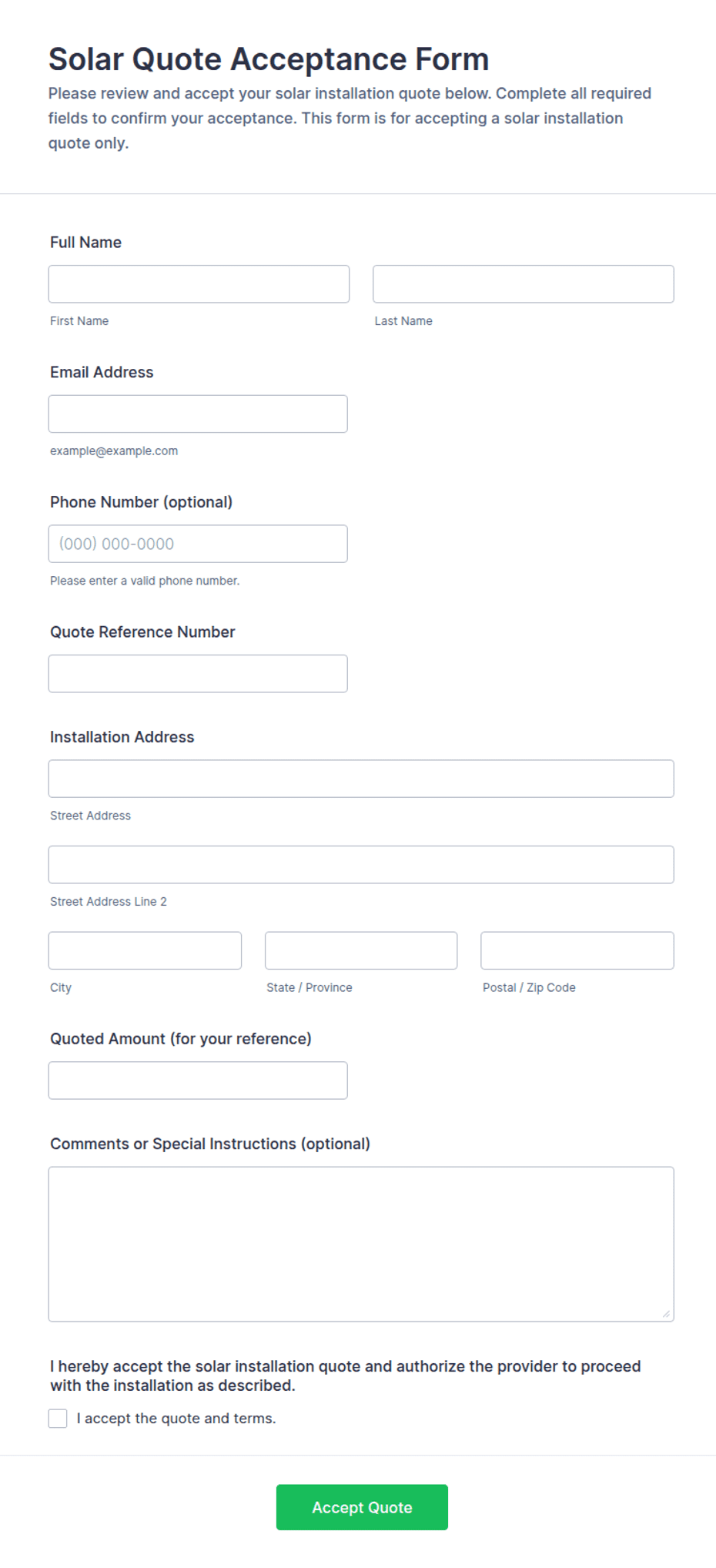 Solar Quote Acceptance Form

Please review and accept your solar installation quote below. Complete all required fields to confirm your acceptance. This form is for accepting a solar installation quote only.

Full Name

First Name

Last Name

Email Address

example@example.com

Phone Number (optional)

(000) 000-0000

Please enter a valid phone number.

Quote Reference Number

Installation Address

Street Address

Street Address Line 2

City

State / Province

Postal / Zip Code

Quoted Amount (for your reference)

Comments or Special Instructions (optional)

I hereby accept the solar installation quote and authorize the provider to proceed with the installation as described.

I accept the quote and terms.

Accept Quote